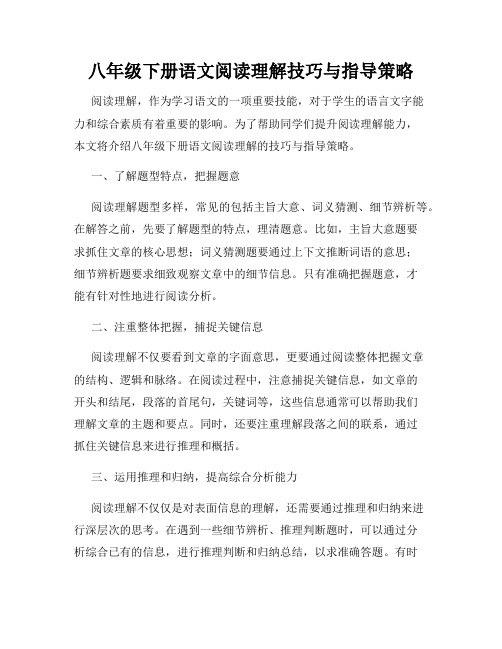 八年级下册语文阅读理解技巧与指导策略

阅读理解，作为学习语文的一项重要技能，对于学生的语言文字能力和综合素质有着重要的影响。为了帮助同学们提升阅读理解能力，本文将介绍八年级下册语文阅读理解的技巧与指导策略。

一、了解题型特点，把握题意

阅读理解题型多样，常见的包括主旨大意、词义猜测、细节辨析等。在解答之前，先要了解题型的特点，理清题意。比如，主旨大意题要求抓住文章的核心思想；词义猜测题要通过上下文推断词语的意思；细节辨析题要求细致观察文章中的细节信息。只有准确把握题意，才能有针对性地进行阅读分析。

二、注重整体把握，捕捉关键信息

阅读理解不仅要看到文章的字面意思，更要通过阅读整体把握文章的结构、逻辑和脉络。在阅读过程中，注意捕捉关键信息，如文章的开头和结尾，段落的首尾句，关键词等，这些信息通常可以帮助我们理解文章的主题和要点。同时，还要注重理解段落之间的联系，通过抓住关键信息来进行推理和概括。

三、运用推理和归纳，提高综合分析能力

阅读理解不仅仅是对表面信息的理解，还需要通过推理和归纳来进行深层次的思考。在遇到一些细节辨析、推理判断题时，可以通过分析综合已有的信息，进行推理判断和归纳总结，以求准确答题。有时